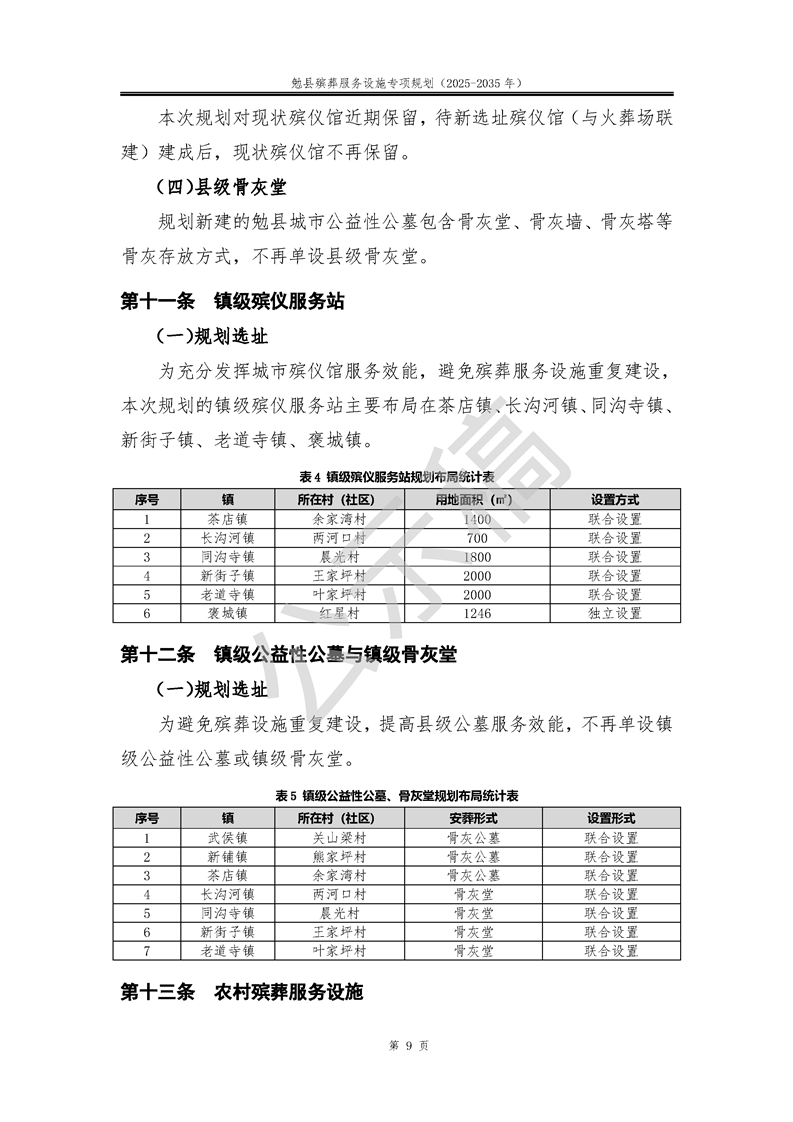 勉县殡葬服务设施专项规划（2025-2035 年）

本次规划对现状殡仪馆近期保留，待新选址殡仪馆（与火葬场联建）建成后，现状殡仪馆不再保留。

（四）县级骨灰堂

规划新建的勉县城市公益性公墓包含骨灰堂、骨灰墙、骨灰塔等骨灰存放方式，不再单设县级骨灰堂。

第十一条　镇级殡仪服务站

（一）规划选址

为充分发挥城市殡仪馆服务效能，避免殡葬服务设施重复建设，本次规划的镇级殡仪服务站主要布局在茶店镇、长沟河镇、同沟寺镇、新街子镇、老道寺镇、褒城镇。

表 4 镇级殡仪服务站规划布局统计表

| 序号 | 镇 | 所在村（社区） | 用地面积（㎡） | 设置方式 |
|---|---|---|---|---|
| 1 | 茶店镇 | 余家湾村 | 1400 | 联合设置 |
| 2 | 长沟河镇 | 两河口村 | 700 | 联合设置 |
| 3 | 同沟寺镇 | 晨光村 | 1800 | 联合设置 |
| 4 | 新街子镇 | 王家坪村 | 2000 | 联合设置 |
| 5 | 老道寺镇 | 叶家坪村 | 2000 | 联合设置 |
| 6 | 褒城镇 | 红星村 | 1246 | 独立设置 |

第十二条　镇级公益性公墓与镇级骨灰堂

（一）规划选址

为避免殡葬设施重复建设，提高县级公墓服务效能，不再单设镇级公益性公墓或镇级骨灰堂。

表 5 镇级公益性公墓、骨灰堂规划布局统计表

| 序号 | 镇 | 所在村（社区） | 安葬形式 | 设置形式 |
|---|---|---|---|---|
| 1 | 武侯镇 | 关山梁村 | 骨灰公墓 | 联合设置 |
| 2 | 新铺镇 | 熊家坪村 | 骨灰公墓 | 联合设置 |
| 3 | 茶店镇 | 余家湾村 | 骨灰公墓 | 联合设置 |
| 4 | 长沟河镇 | 两河口村 | 骨灰堂 | 联合设置 |
| 5 | 同沟寺镇 | 晨光村 | 骨灰堂 | 联合设置 |
| 6 | 新街子镇 | 王家坪村 | 骨灰堂 | 联合设置 |
| 7 | 老道寺镇 | 叶家坪村 | 骨灰堂 | 联合设置 |

第十三条　农村殡葬服务设施

第 9 页

公示稿